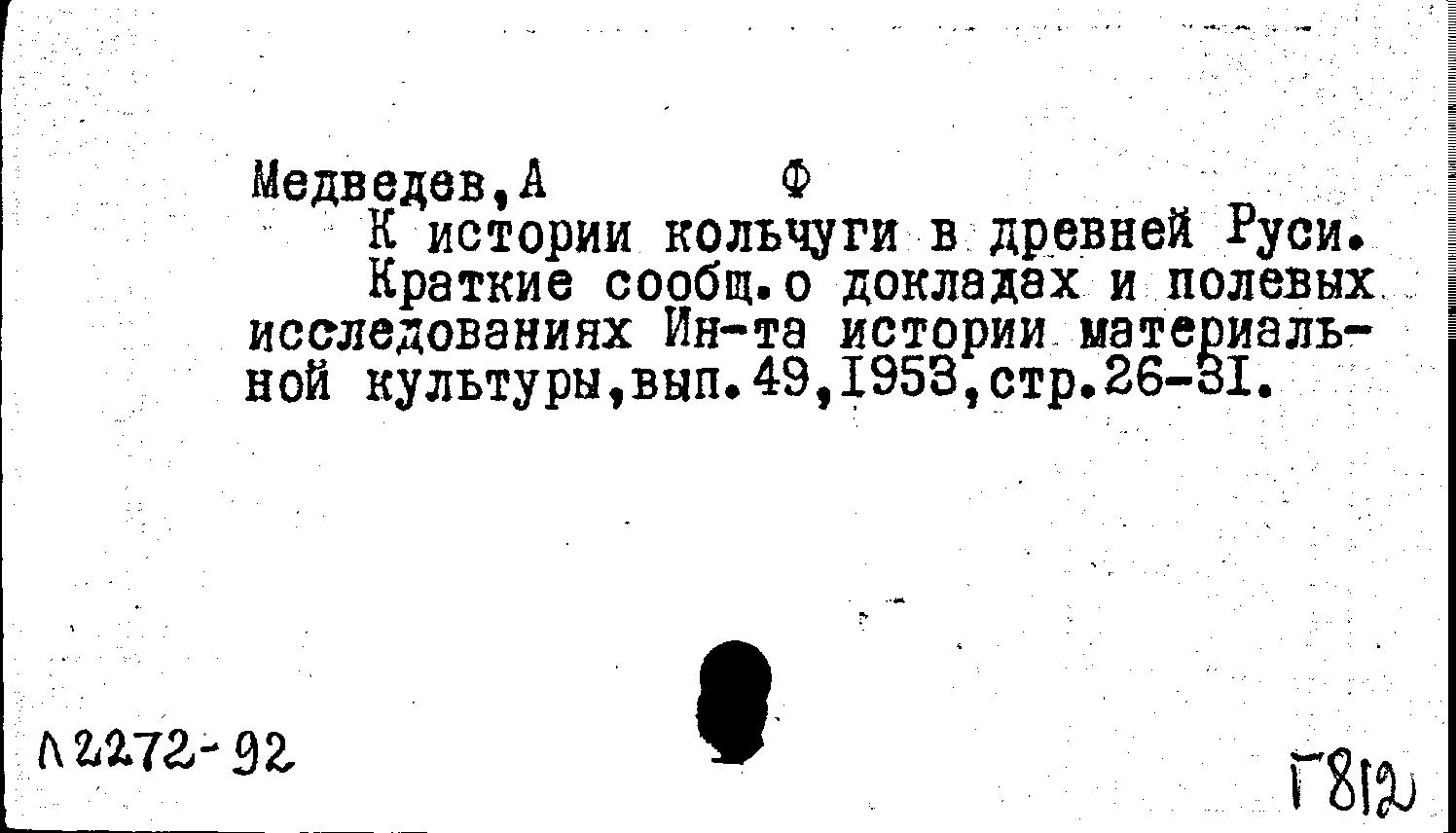 Медведев,А Ф

К истории кольчуги в древней Руси. Краткие сообщ.о докладах и полевых исследованиях Ин-та истории материальной культуры,вып.49,1953,стр.26-31.

Л2272-92

Г812